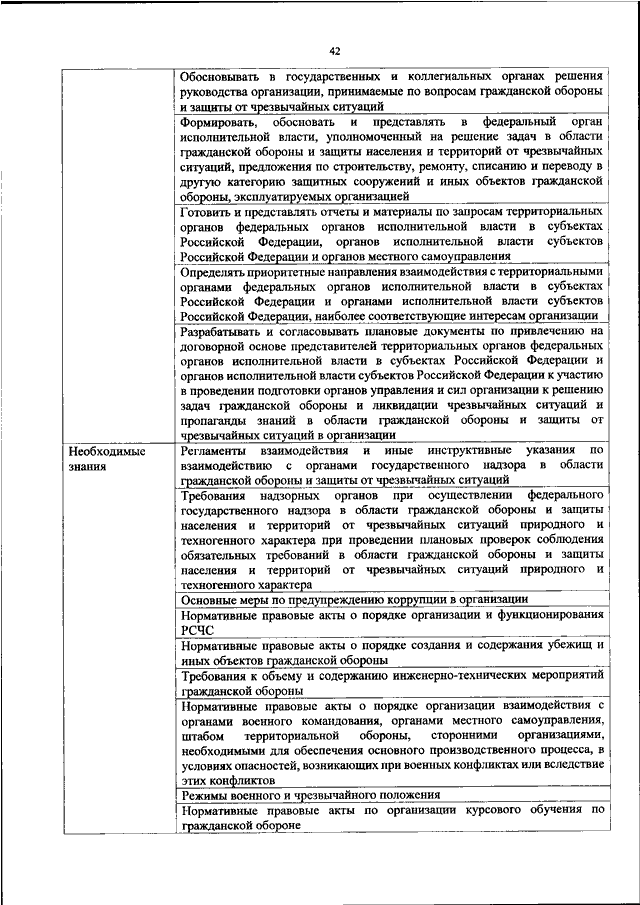 42

| | |
|---|---|
| | Обосновывать в государственных и коллегиальных органах решения руководства организации, принимаемые по вопросам гражданской обороны и защиты от чрезвычайных ситуаций |
| | Формировать, обосновать и представлять в федеральный орган исполнительной власти, уполномоченный на решение задач в области гражданской обороны и защиты населения и территорий от чрезвычайных ситуаций, предложения по строительству, ремонту, списанию и переводу в другую категорию защитных сооружений и иных объектов гражданской обороны, эксплуатируемых организацией |
| | Готовить и представлять отчеты и материалы по запросам территориальных органов федеральных органов исполнительной власти в субъектах Российской Федерации, органов исполнительной власти субъектов Российской Федерации и органов местного самоуправления |
| | Определять приоритетные направления взаимодействия с территориальными органами федеральных органов исполнительной власти в субъектах Российской Федерации и органами исполнительной власти субъектов Российской Федерации, наиболее соответствующие интересам организации |
| | Разрабатывать и согласовывать плановые документы по привлечению на договорной основе представителей территориальных органов федеральных органов исполнительной власти в субъектах Российской Федерации и органов исполнительной власти субъектов Российской Федерации к участию в проведении подготовки органов управления и сил организации к решению задач гражданской обороны и ликвидации чрезвычайных ситуаций и пропаганды знаний в области гражданской обороны и защиты от чрезвычайных ситуаций в организации |
| Необходимые знания | Регламенты взаимодействия и иные инструктивные указания по взаимодействию с органами государственного надзора в области гражданской обороны и защиты от чрезвычайных ситуаций |
| | Требования надзорных органов при осуществлении федерального государственного надзора в области гражданской обороны и защиты населения и территорий от чрезвычайных ситуаций природного и техногенного характера при проведении плановых проверок соблюдения обязательных требований в области гражданской обороны и защиты населения и территорий от чрезвычайных ситуаций природного и техногенного характера |
| | Основные меры по предупреждению коррупции в организации |
| | Нормативные правовые акты о порядке организации и функционирования РСЧС |
| | Нормативные правовые акты о порядке создания и содержания убежищ и иных объектов гражданской обороны |
| | Требования к объему и содержанию инженерно-технических мероприятий гражданской обороны |
| | Нормативные правовые акты о порядке организации взаимодействия с органами военного командования, органами местного самоуправления, штабом территориальной обороны, сторонними организациями, необходимыми для обеспечения основного производственного процесса, в условиях опасностей, возникающих при военных конфликтах или вследствие этих конфликтов |
| | Режимы военного и чрезвычайного положения |
| | Нормативные правовые акты по организации курсового обучения по гражданской обороне |